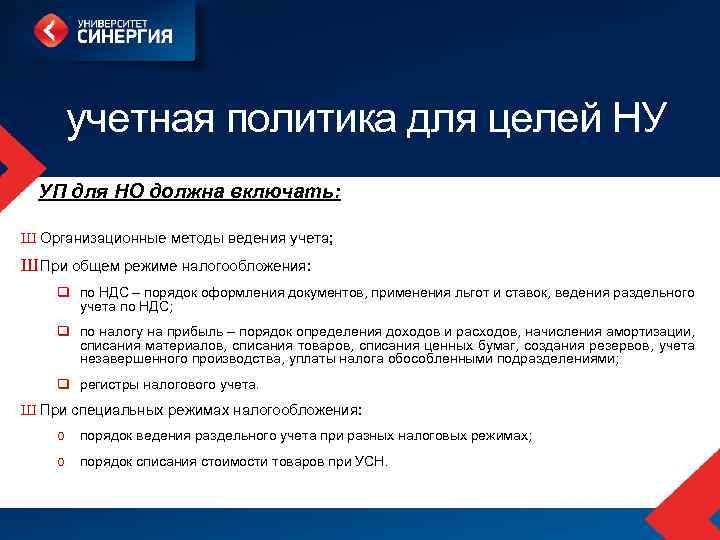 УНИВЕРСИТЕТ
СИНЕРГИЯ

учетная политика для целей НУ

УП для НО должна включать:

Ш Организационные методы ведения учета;

Ш При общем режиме налогообложения:

❑ по НДС – порядок оформления документов, применения льгот и ставок, ведения раздельного учета по НДС;

❑ по налогу на прибыль – порядок определения доходов и расходов, начисления амортизации, списания материалов, списания товаров, списания ценных бумаг, создания резервов, учета незавершенного производства, уплаты налога обособленными подразделениями;

❑ регистры налогового учета.

Ш При специальных режимах налогообложения:

o порядок ведения раздельного учета при разных налоговых режимах;

o порядок списания стоимости товаров при УСН.